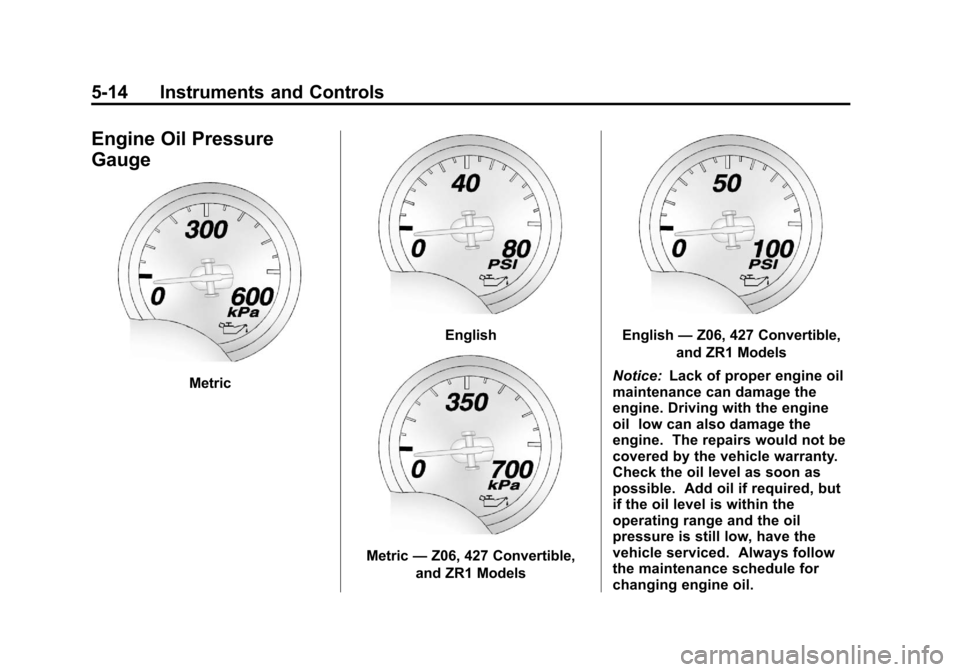 5-14 Instruments and Controls

Engine Oil Pressure Gauge

300
0
600
kPa

Metric

40
0
80
PSI

English

350
0
700
kPa

Metric — Z06, 427 Convertible, and ZR1 Models

50
0
100
PSI

English — Z06, 427 Convertible, and ZR1 Models

Notice: Lack of proper engine oil maintenance can damage the engine. Driving with the engine oil low can also damage the engine. The repairs would not be covered by the vehicle warranty. Check the oil level as soon as possible. Add oil if required, but if the oil level is within the operating range and the oil pressure is still low, have the vehicle serviced. Always follow the maintenance schedule for changing engine oil.

carmanualsonline.info